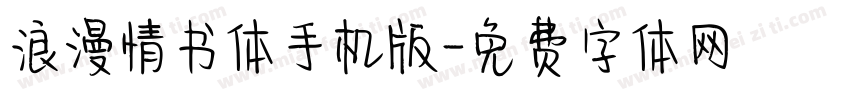 浪漫情书体手机版-免费字体网